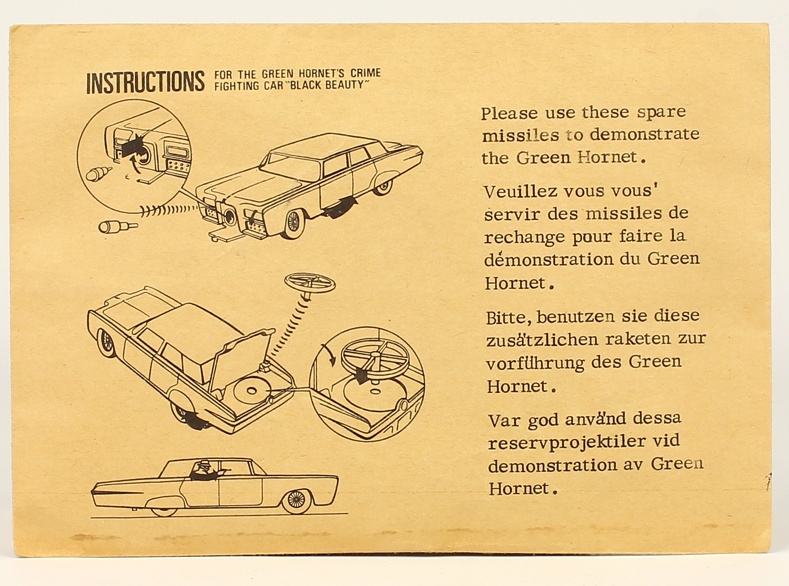 INSTRUCTIONS FOR THE GREEN HORNET'S CRIME FIGHTING CAR "BLACK BEAUTY"

Please use these spare missiles to demonstrate the Green Hornet.

Veuillez vous vous' servir des missiles de rechange pour faire la démonstration du Green Hornet.

Bitte, benutzen sie diese zusätzlichen raketen zur vorführung des Green Hornet.

Var god använd dessa reservprojektiler vid demonstration av Green Hornet.